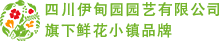 四川伊甸园园艺有限公司
旗下鲜花小镇品牌